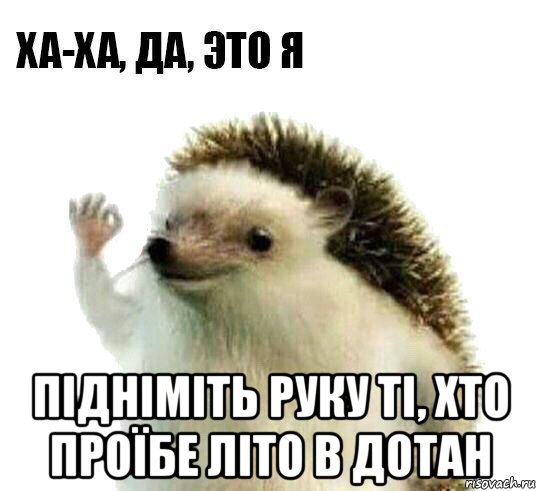 ХА-ХА, ДА, ЭТО Я

ПІДНІМІТЬ РУКУ ТІ, ХТО ПРОЇБЕ ЛІТО В ДОТАН

risovach.ru